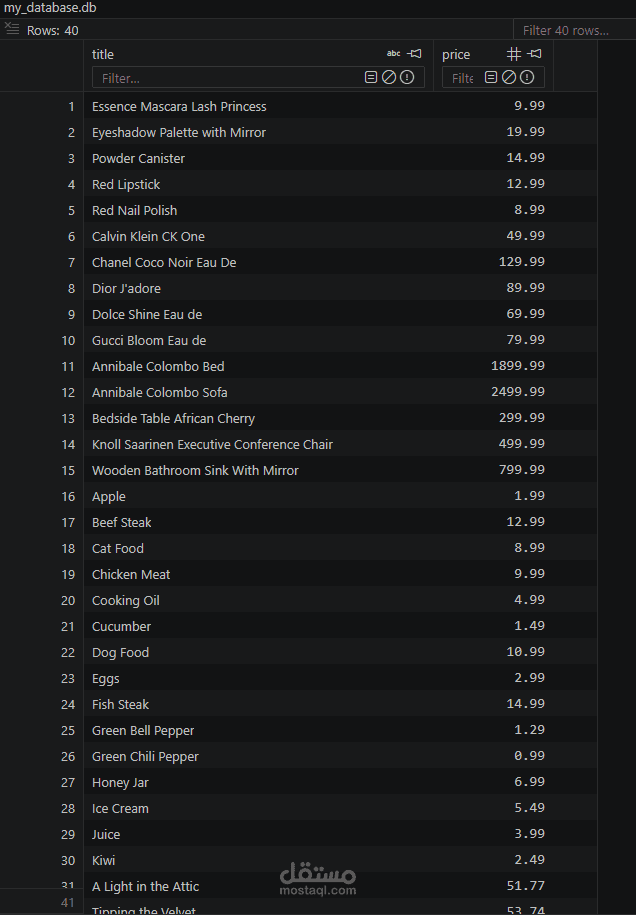 my_database.db

Rows: 40

Filter 40 rows...

|  | title | price |
|---|---|---|
|  | Filter... | Filte |
| 1 | Essence Mascara Lash Princess | 9.99 |
| 2 | Eyeshadow Palette with Mirror | 19.99 |
| 3 | Powder Canister | 14.99 |
| 4 | Red Lipstick | 12.99 |
| 5 | Red Nail Polish | 8.99 |
| 6 | Calvin Klein CK One | 49.99 |
| 7 | Chanel Coco Noir Eau De | 129.99 |
| 8 | Dior J'adore | 89.99 |
| 9 | Dolce Shine Eau de | 69.99 |
| 10 | Gucci Bloom Eau de | 79.99 |
| 11 | Annibale Colombo Bed | 1899.99 |
| 12 | Annibale Colombo Sofa | 2499.99 |
| 13 | Bedside Table African Cherry | 299.99 |
| 14 | Knoll Saarinen Executive Conference Chair | 499.99 |
| 15 | Wooden Bathroom Sink With Mirror | 799.99 |
| 16 | Apple | 1.99 |
| 17 | Beef Steak | 12.99 |
| 18 | Cat Food | 8.99 |
| 19 | Chicken Meat | 9.99 |
| 20 | Cooking Oil | 4.99 |
| 21 | Cucumber | 1.49 |
| 22 | Dog Food | 10.99 |
| 23 | Eggs | 2.99 |
| 24 | Fish Steak | 14.99 |
| 25 | Green Bell Pepper | 1.29 |
| 26 | Green Chili Pepper | 0.99 |
| 27 | Honey Jar | 6.99 |
| 28 | Ice Cream | 5.49 |
| 29 | Juice | 3.99 |
| 30 | Kiwi | 2.49 |
| 31 | A Light in the Attic | 51.77 |
| 41 | Tipping the Velvet | 53.74 |

مستقل
mostaql.com